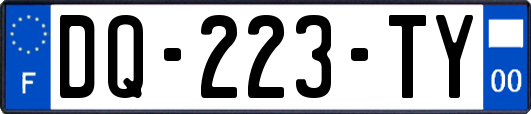 F
DQ-223-TY
00